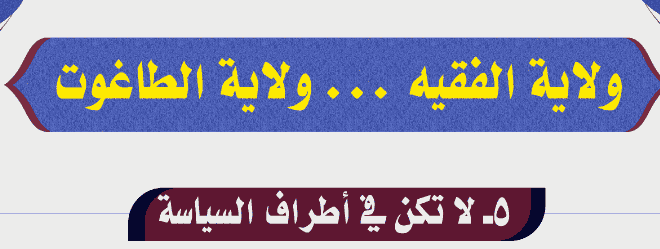 ولاية الفقيه ... ولاية الطاغوت

٥ـ لا تكن في أطراف السياسة